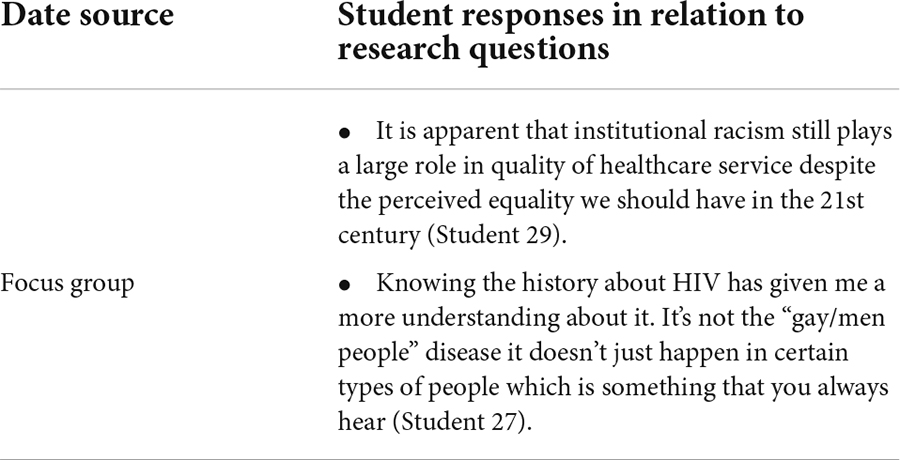 | Date source | Student responses in relation to research questions |
|---|---|
| | • It is apparent that institutional racism still plays a large role in quality of healthcare service despite the perceived equality we should have in the 21st century (Student 29). |
| Focus group | • Knowing the history about HIV has given me a more understanding about it. It's not the "gay/men people" disease it doesn't just happen in certain types of people which is something that you always hear (Student 27). |